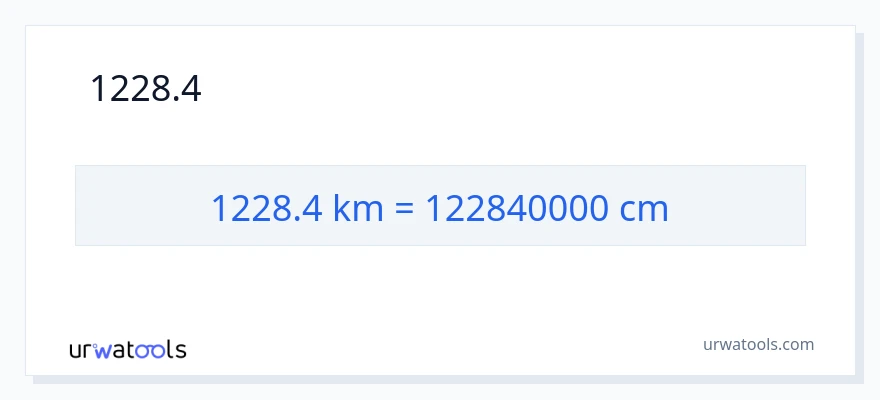 1228.4

1228.4 km = 122840000 cm

urwatools

urwatools.com